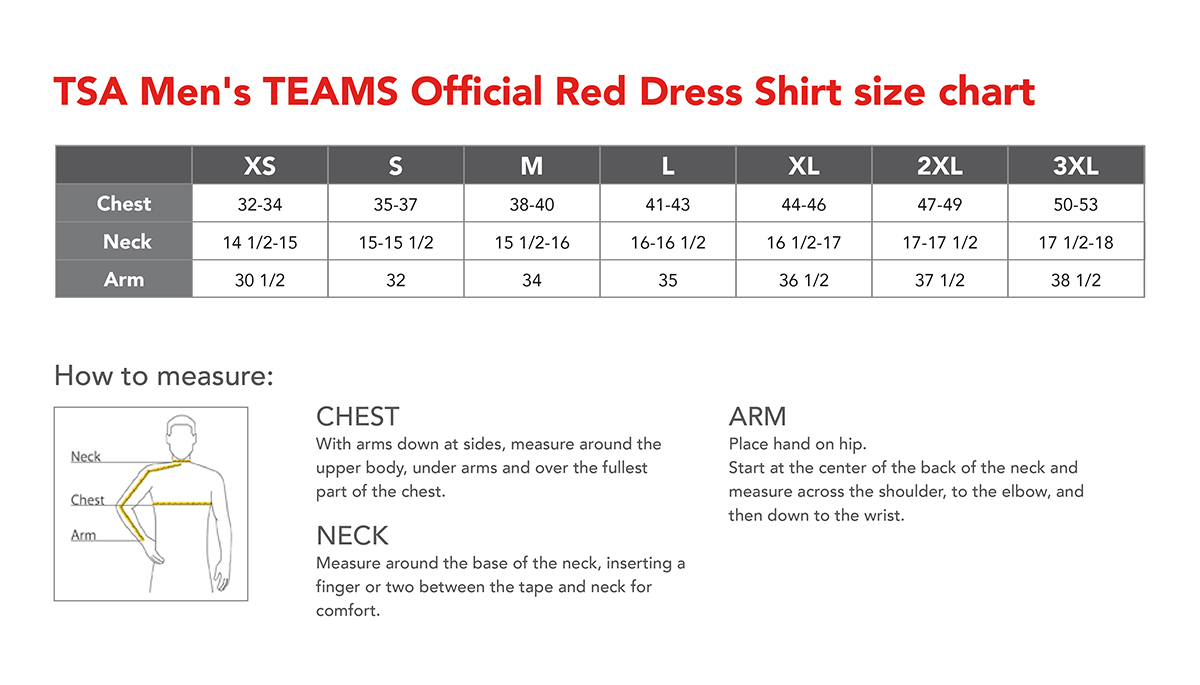 TSA Men's TEAMS Official Red Dress Shirt size chart

|  | XS | S | M | L | XL | 2XL | 3XL |
|---|---|---|---|---|---|---|---|
| Chest | 32-34 | 35-37 | 38-40 | 41-43 | 44-46 | 47-49 | 50-53 |
| Neck | 14 1/2-15 | 15-15 1/2 | 15 1/2-16 | 16-16 1/2 | 16 1/2-17 | 17-17 1/2 | 17 1/2-18 |
| Arm | 30 1/2 | 32 | 34 | 35 | 36 1/2 | 37 1/2 | 38 1/2 |

How to measure:

Neck
Chest
Arm

CHEST
With arms down at sides, measure around the upper body, under arms and over the fullest part of the chest.

NECK
Measure around the base of the neck, inserting a finger or two between the tape and neck for comfort.

ARM
Place hand on hip.
Start at the center of the back of the neck and measure across the shoulder, to the elbow, and then down to the wrist.